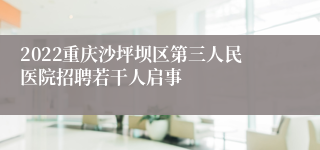 2022重庆沙坪坝区第三人民医院招聘若干人启事